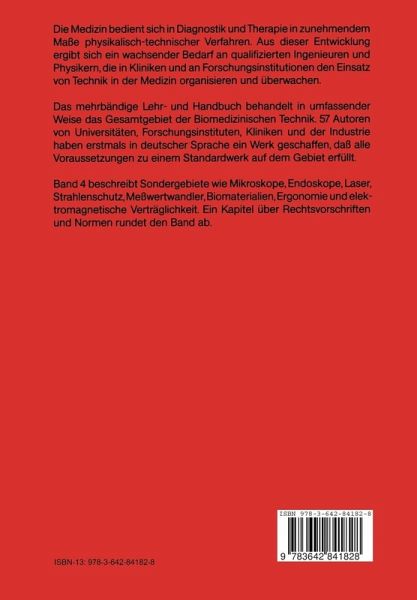 Die Medizin bedient sich in Diagnostik und Therapie in zunehmendem Maße physikalisch-technischer Verfahren. Aus dieser Entwicklung ergibt sich ein wachsender Bedarf an qualifizierten Ingenieuren und Physikern, die in Kliniken und an Forschungsinstitutionen den Einsatz von Technik in der Medizin organisieren und überwachen.

Das mehrbändige Lehr- und Handbuch behandelt in umfassender Weise das Gesamtgebiet der Biomedizinischen Technik. 57 Autoren von Universitäten, Forschungsinstituten, Kliniken und der Industrie haben erstmals in deutscher Sprache ein Werk geschaffen, daß alle Voraussetzungen zu einem Standardwerk auf dem Gebiet erfüllt.

Band 4 beschreibt Sondergebiete wie Mikroskope, Endoskope, Laser, Strahlenschutz, Meßwertwandler, Biomaterialien, Ergonomie und elektromagnetische Verträglichkeit. Ein Kapitel über Rechtsvorschriften und Normen rundet den Band ab.

ISBN 978-3-642-84182-8

9 783642 841828

ISBN-13: 978-3-642-84182-8